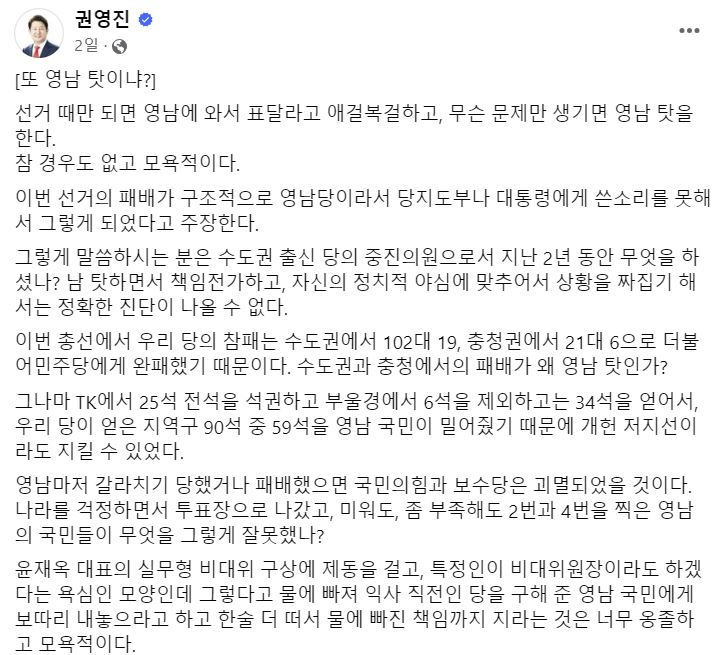 권영진
2일 ·

[또 영남 탓이냐?]

선거 때만 되면 영남에 와서 표달라고 애걸복걸하고, 무슨 문제만 생기면 영남 탓을 한다.
참 경우도 없고 모욕적이다.

이번 선거의 패배가 구조적으로 영남당이라서 당지도부나 대통령에게 쓴소리를 못해서 그렇게 되었다고 주장한다.

그렇게 말씀하시는 분은 수도권 출신 당의 중진의원으로서 지난 2년 동안 무엇을 하셨나? 남 탓하면서 책임전가하고, 자신의 정치적 야심에 맞추어서 상황을 짜집기 해서는 정확한 진단이 나올 수 없다.

이번 총선에서 우리 당의 참패는 수도권에서 102대 19, 충청권에서 21대 6으로 더불어민주당에게 완패했기 때문이다. 수도권과 충청에서의 패배가 왜 영남 탓인가?

그나마 TK에서 25석 전석을 석권하고 부울경에서 6석을 제외하고는 34석을 얻어서, 우리 당이 얻은 지역구 90석 중 59석을 영남 국민이 밀어줬기 때문에 개헌 저지선이라도 지킬 수 있었다.

영남마저 갈라치기 당했거나 패배했으면 국민의힘과 보수당은 괴멸되었을 것이다. 나라를 걱정하면서 투표장으로 나갔고, 미워도, 좀 부족해도 2번과 4번을 찍은 영남의 국민들이 무엇을 그렇게 잘못했나?

윤재옥 대표의 실무형 비대위 구상에 제동을 걸고, 특정인이 비대위원장이라도 하겠다는 욕심인 모양인데 그렇다고 물에 빠져 익사 직전인 당을 구해 준 영남 국민에게 보따리 내놓으라고 하고 한술 더 떠서 물에 빠진 책임까지 지라는 것은 너무 옹졸하고 모욕적이다.